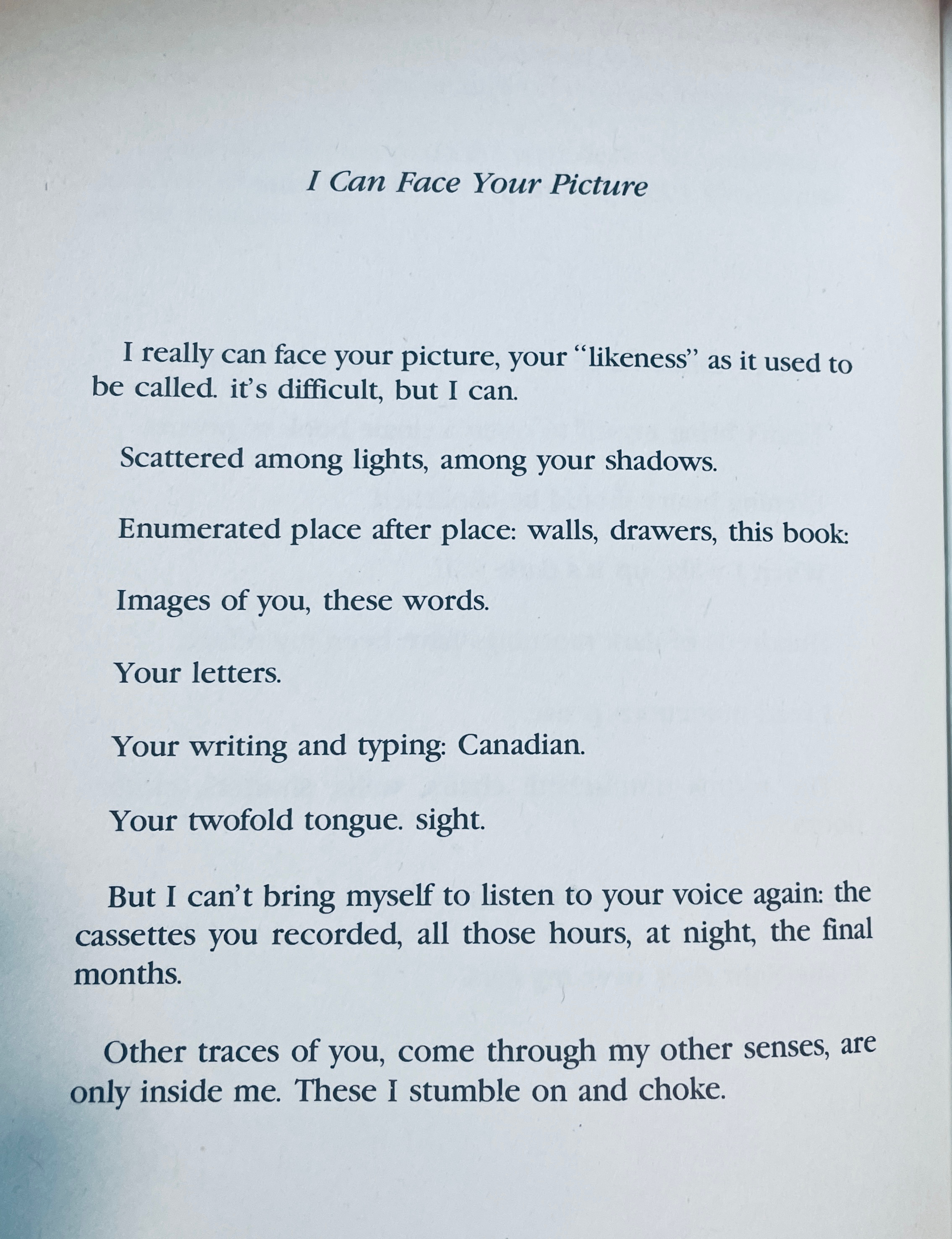 I Can Face Your Picture

I really can face your picture, your "likeness" as it used to be called. it's difficult, but I can.

Scattered among lights, among your shadows.

Enumerated place after place: walls, drawers, this book:

Images of you, these words.

Your letters.

Your writing and typing: Canadian.

Your twofold tongue. sight.

But I can't bring myself to listen to your voice again: the cassettes you recorded, all those hours, at night, the final months.

Other traces of you, come through my other senses, are only inside me. These I stumble on and choke.